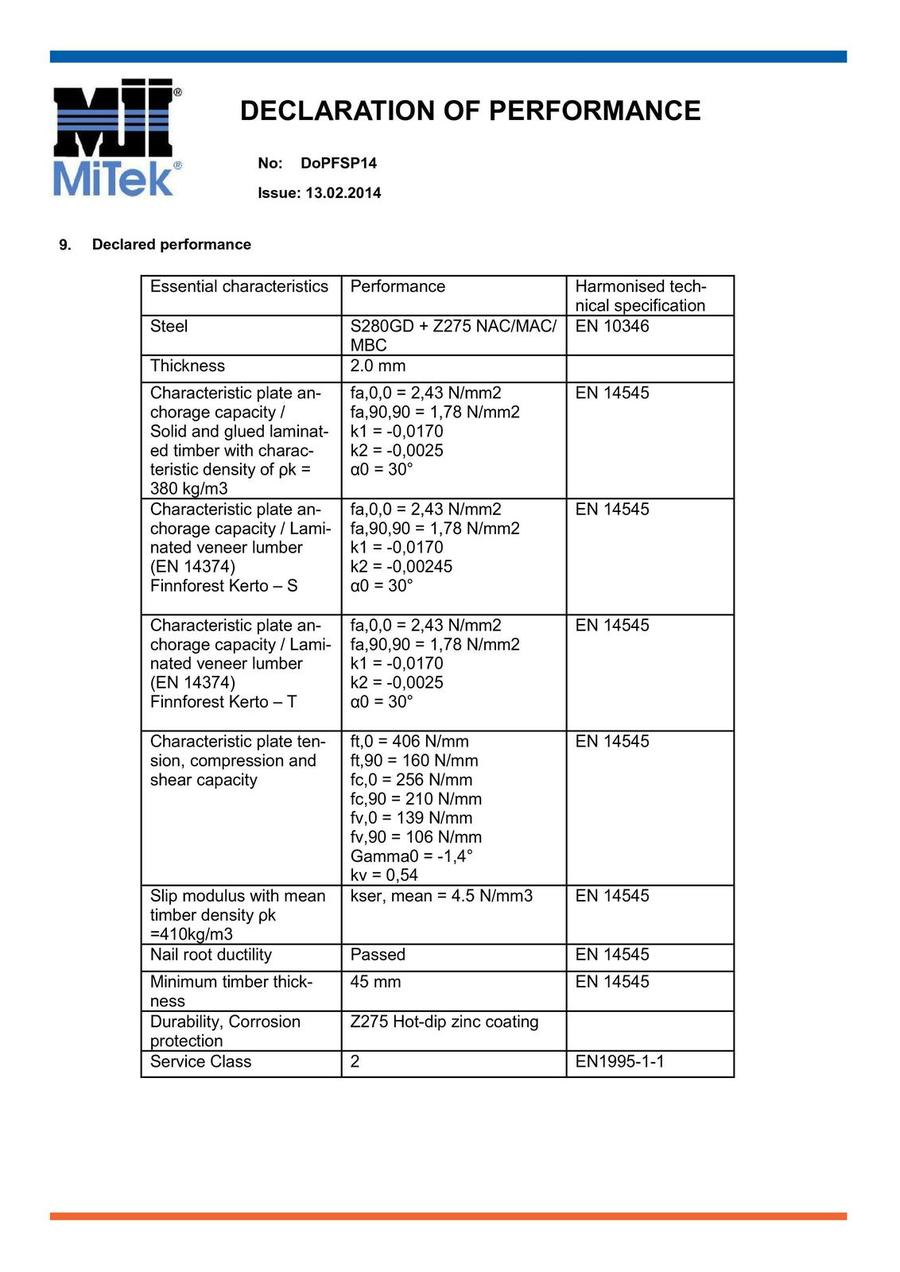 Mii®
MiTek®

DECLARATION OF PERFORMANCE

No: DoPFSP14

Issue: 13.02.2014

9. Declared performance

| Essential characteristics | Performance | Harmonised technical specification |
|---|---|---|
| Steel | S280GD + Z275 NAC/MAC/MBC | EN 10346 |
| Thickness | 2.0 mm | |
| Characteristic plate anchorage capacity / Solid and glued laminated timber with characteristic density of ρk = 380 kg/m3 | fa,0,0 = 2,43 N/mm2 fa,90,90 = 1,78 N/mm2 k1 = -0,0170 k2 = -0,0025 α0 = 30° | EN 14545 |
| Characteristic plate anchorage capacity / Laminated veneer lumber (EN 14374) Finnforest Kerto – S | fa,0,0 = 2,43 N/mm2 fa,90,90 = 1,78 N/mm2 k1 = -0,0170 k2 = -0,00245 α0 = 30° | EN 14545 |
| Characteristic plate anchorage capacity / Laminated veneer lumber (EN 14374) Finnforest Kerto – T | fa,0,0 = 2,43 N/mm2 fa,90,90 = 1,78 N/mm2 k1 = -0,0170 k2 = -0,0025 α0 = 30° | EN 14545 |
| Characteristic plate tension, compression and shear capacity | ft,0 = 406 N/mm ft,90 = 160 N/mm fc,0 = 256 N/mm fc,90 = 210 N/mm fv,0 = 139 N/mm fv,90 = 106 N/mm Gamma0 = -1,4° kv = 0,54 | EN 14545 |
| Slip modulus with mean timber density ρk =410kg/m3 | kser, mean = 4.5 N/mm3 | EN 14545 |
| Nail root ductility | Passed | EN 14545 |
| Minimum timber thickness | 45 mm | EN 14545 |
| Durability, Corrosion protection | Z275 Hot-dip zinc coating | |
| Service Class | 2 | EN1995-1-1 |